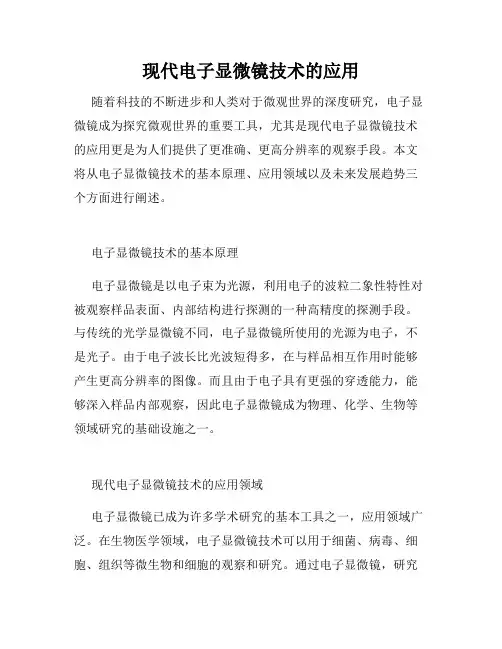 现代电子显微镜技术的应用

随着科技的不断进步和人类对于微观世界的深度研究，电子显微镜成为探究微观世界的重要工具，尤其是现代电子显微镜技术的应用更是为人们提供了更准确、更高分辨率的观察手段。本文将从电子显微镜技术的基本原理、应用领域以及未来发展趋势三个方面进行阐述。

电子显微镜技术的基本原理

电子显微镜是以电子束为光源，利用电子的波粒二象性特性对被观察样品表面、内部结构进行探测的一种高精度的探测手段。与传统的光学显微镜不同，电子显微镜所使用的光源为电子，不是光子。由于电子波长比光波短得多，在与样品相互作用时能够产生更高分辨率的图像。而且由于电子具有更强的穿透能力，能够深入样品内部观察，因此电子显微镜成为物理、化学、生物等领域研究的基础设施之一。

现代电子显微镜技术的应用领域

电子显微镜已成为许多学术研究的基本工具之一，应用领域广泛。在生物医学领域，电子显微镜技术可以用于细菌、病毒、细胞、组织等微生物和细胞的观察和研究。通过电子显微镜，研究